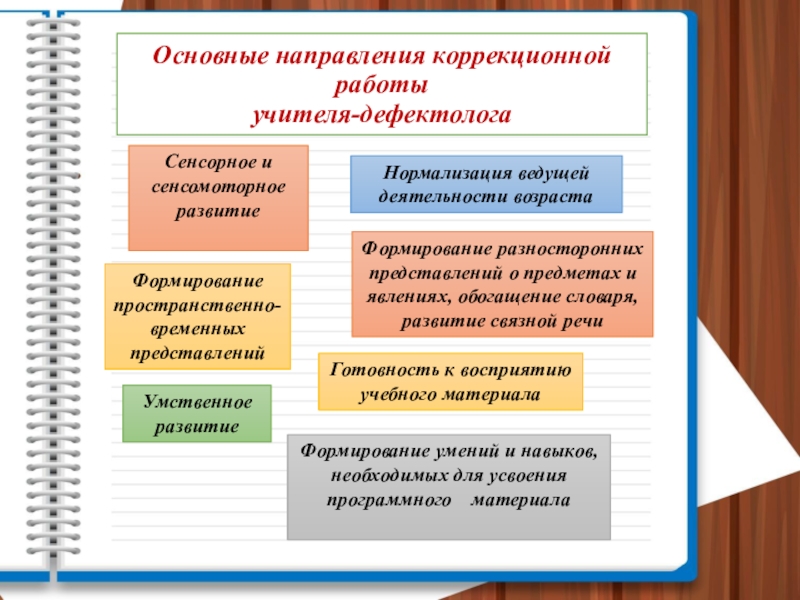 Основные направления коррекционной работы учителя-дефектолога

Сенсорное и сенсомоторное развитие

Нормализация ведущей деятельности возраста

Формирование разносторонних представлений о предметах и явлениях, обогащение словаря, развитие связной речи

Формирование пространственно-временных представлений

Готовность к восприятию учебного материала

Умственное развитие

Формирование умений и навыков, необходимых для усвоения программного материала